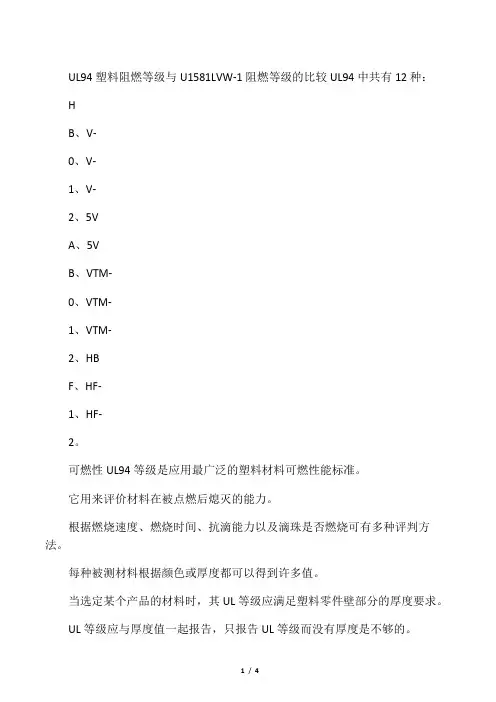 UL94 塑料阻燃等级与 U1581LVW-1 阻燃等级的比较 UL94 中共有 12 种：

H

B、V-

0、V-

1、V-

2、5V

A、5V

B、VTM-

0、VTM-

1、VTM-

2、HB

F、HF-

1、HF-

2。

可燃性 UL94 等级是应用最广泛的塑料材料可燃性能标准。

它用来评价材料在被点燃后熄灭的能力。

根据燃烧速度、燃烧时间、抗滴能力以及滴珠是否燃烧可有多种评判方法。

每种被测材料根据颜色或厚度都可以得到许多值。

当选定某个产品的材料时，其 UL 等级应满足塑料零件壁部分的厚度要求。

UL 等级应与厚度值一起报告，只报告 UL 等级而没有厚度是不够的。

1 / 4